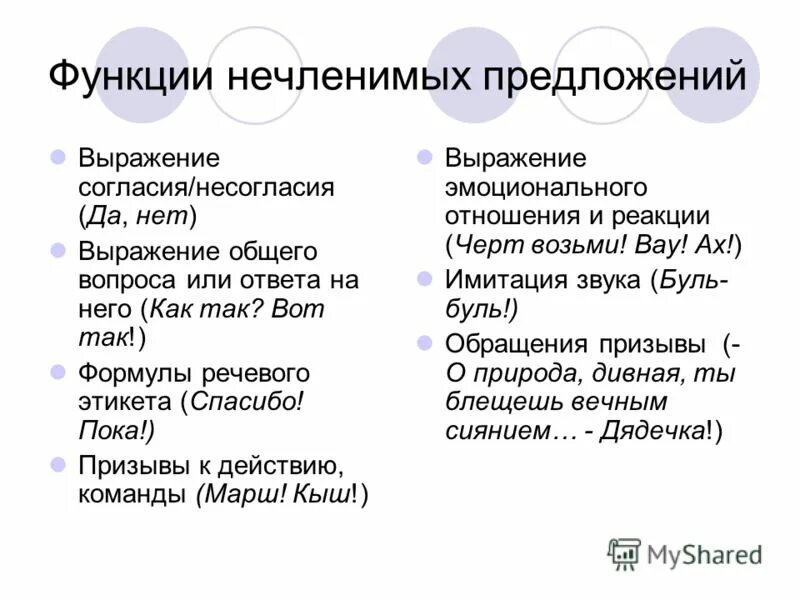 Функции нечленимых предложений

Выражение согласия/несогласия (Да, нет)

Выражение общего вопроса или ответа на него (Как так? Вот так!)

Формулы речевого этикета (Спасибо! Пока!)

Призывы к действию, команды (Марш! Кыш!)

Выражение эмоционального отношения и реакции (Черт возьми! Вау! Ах!)

Имитация звука (Буль-буль!)

Обращения призывы (- О природа, дивная, ты блещешь вечным сиянием… - Дядечка!)

MyShared